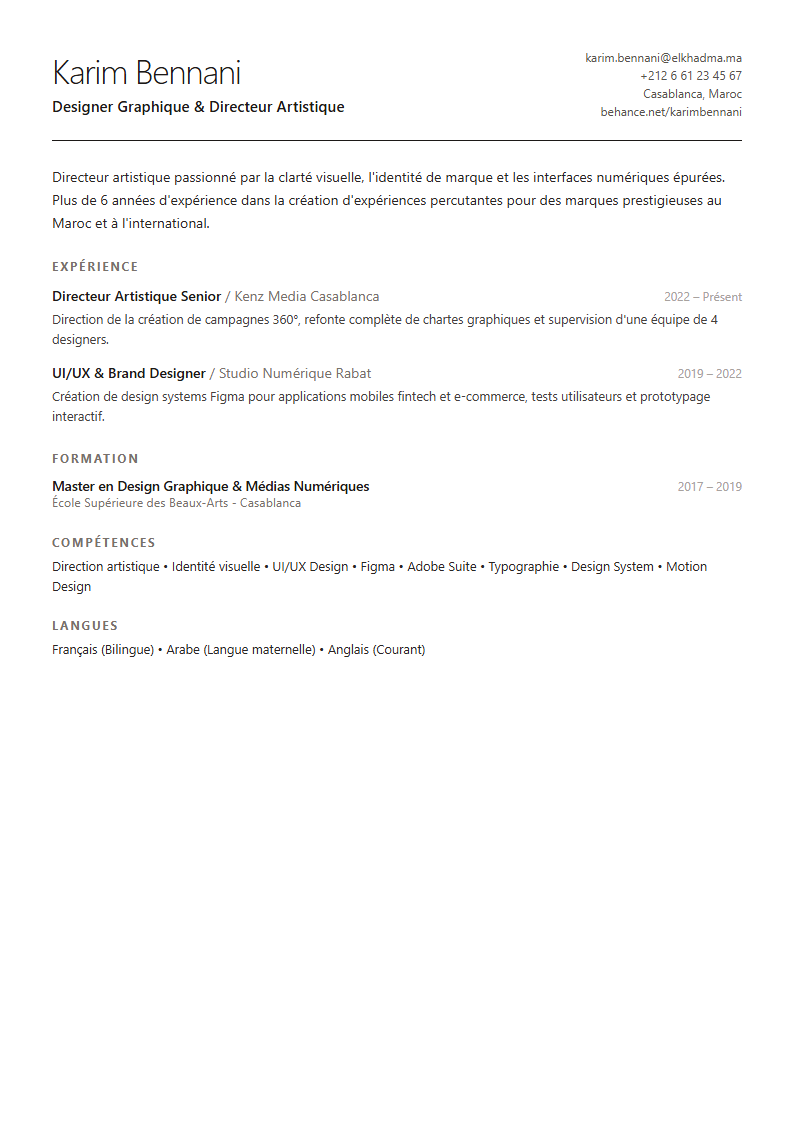 Karim Bennani

Designer Graphique & Directeur Artistique

karim.bennani@elkhadma.ma
+212 6 61 23 45 67
Casablanca, Maroc
behance.net/karimbennani

Directeur artistique passionné par la clarté visuelle, l'identité de marque et les interfaces numériques épurées. Plus de 6 années d'expérience dans la création d'expériences percutantes pour des marques prestigieuses au Maroc et à l'international.

EXPÉRIENCE

Directeur Artistique Senior / Kenz Media Casablanca
2022 – Présent
Direction de la création de campagnes 360°, refonte complète de chartes graphiques et supervision d'une équipe de 4 designers.

UI/UX & Brand Designer / Studio Numérique Rabat
2019 – 2022
Création de design systems Figma pour applications mobiles fintech et e-commerce, tests utilisateurs et prototypage interactif.

FORMATION

Master en Design Graphique & Médias Numériques
2017 – 2019
École Supérieure des Beaux-Arts - Casablanca

COMPÉTENCES

Direction artistique • Identité visuelle • UI/UX Design • Figma • Adobe Suite • Typographie • Design System • Motion Design

LANGUES

Français (Bilingue) • Arabe (Langue maternelle) • Anglais (Courant)